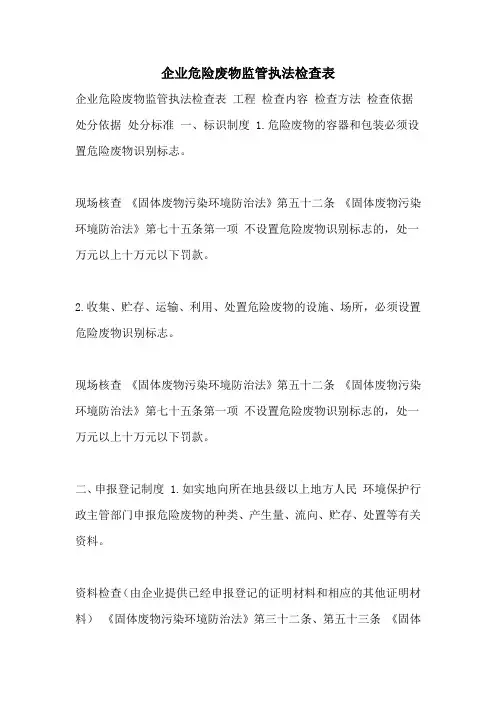 企业危险废物监管执法检查表

企业危险废物监管执法检查表 工程 检查内容 检查方法 检查依据 处分依据 处分标准 一、标识制度 1.危险废物的容器和包装必须设置危险废物识别标志。

现场核查 《固体废物污染环境防治法》第五十二条 《固体废物污染环境防治法》第七十五条第一项 不设置危险废物识别标志的，处一万元以上十万元以下罚款。

2.收集、贮存、运输、利用、处置危险废物的设施、场所，必须设置危险废物识别标志。

现场核查 《固体废物污染环境防治法》第五十二条 《固体废物污染环境防治法》第七十五条第一项 不设置危险废物识别标志的，处一万元以上十万元以下罚款。

二、申报登记制度 1.如实地向所在地县级以上地方人民 环境保护行政主管部门申报危险废物的种类、产生量、流向、贮存、处置等有关资料。

资料检查（由企业提供已经申报登记的证明材料和相应的其他证明材料） 《固体废物污染环境防治法》第三十二条、第五十三条 《固体